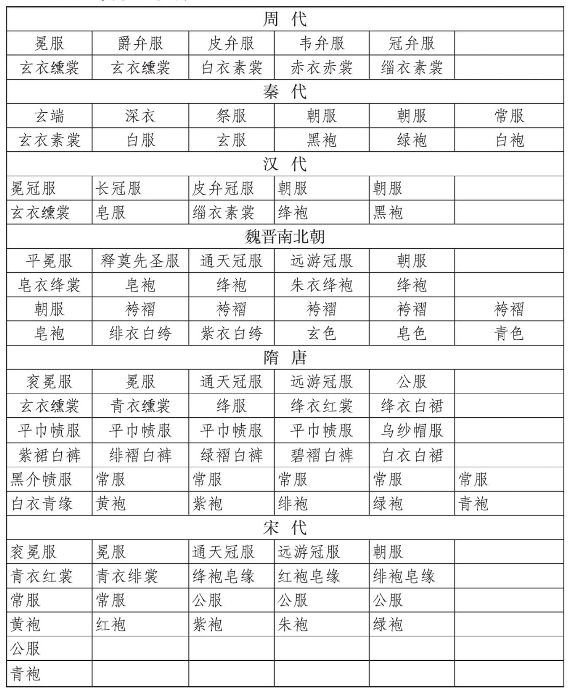 | 周 代 | | | | | |
|---|---|---|---|---|---|
| 冕服 | 爵弁服 | 皮弁服 | 韦弁服 | 冠弁服 | |
| 玄衣纁裳 | 玄衣纁裳 | 白衣素裳 | 赤衣赤裳 | 缁衣素裳 | |
| 秦 代 | | | | | |
| 玄端 | 深衣 | 祭服 | 朝服 | 朝服 | 常服 |
| 玄衣素裳 | 白服 | 玄服 | 黑袍 | 绿袍 | 白袍 |
| 汉 代 | | | | | |
| 冕冠服 | 长冠服 | 皮弁冠服 | 朝服 | 朝服 | |
| 玄衣纁裳 | 皂服 | 缁衣素裳 | 绛袍 | 黑袍 | |
| 魏晋南北朝 | | | | | |
| 平冕服 | 释奠先圣服 | 通天冠服 | 远游冠服 | 朝服 | |
| 皂衣绛裳 | 皂袍 | 绛袍 | 朱衣绛袍 | 绛袍 | |
| 朝服 | 袴褶 | 袴褶 | 袴褶 | 袴褶 | 袴褶 |
| 皂袍 | 绯衣白绔 | 紫衣白绔 | 玄色 | 皂色 | 青色 |
| 隋 唐 | | | | | |
| 衮冕服 | 冕服 | 通天冠服 | 远游冠服 | 公服 | |
| 玄衣纁裳 | 青衣纁裳 | 绛服 | 绛衣红裳 | 绛衣白裙 | |
| 平巾帻服 | 平巾帻服 | 平巾帻服 | 平巾帻服 | 乌纱帽服 | |
| 紫褶白裤 | 绯褶白裤 | 绿褶白裤 | 碧褶白裤 | 白衣白裙 | |
| 黑介帻服 | 常服 | 常服 | 常服 | 常服 | 常服 |
| 白衣青缘 | 黄袍 | 紫袍 | 绯袍 | 绿袍 | 青袍 |
| 宋 代 | | | | | |
| 衮冕服 | 冕服 | 通天冠服 | 远游冠服 | 朝服 | |
| 青衣红裳 | 青衣绯裳 | 绛袍皂缘 | 红袍皂缘 | 绯袍皂缘 | |
| 常服 | 常服 | 公服 | 公服 | 公服 | |
| 黄袍 | 红袍 | 紫袍 | 朱袍 | 绿袍 | |
| 公服 | | | | | |
| 青袍 | | | | | |